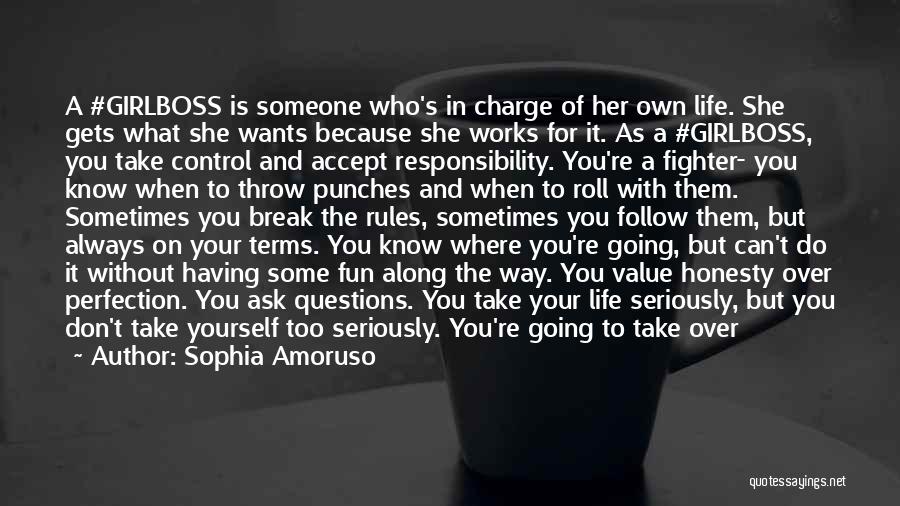 A #GIRLBOSS is someone who's in charge of her own life. She gets what she wants because she works for it. As a #GIRLBOSS, you take control and accept responsibility. You're a fighter- you know when to throw punches and when to roll with them. Sometimes you break the rules, sometimes you follow them, but always on your terms. You know where you're going, but can't do it without having some fun along the way. You value honesty over perfection. You ask questions. You take your life seriously, but you don't take yourself too seriously. You're going to take over

~ Author: Sophia Amoruso

quotessayings.net